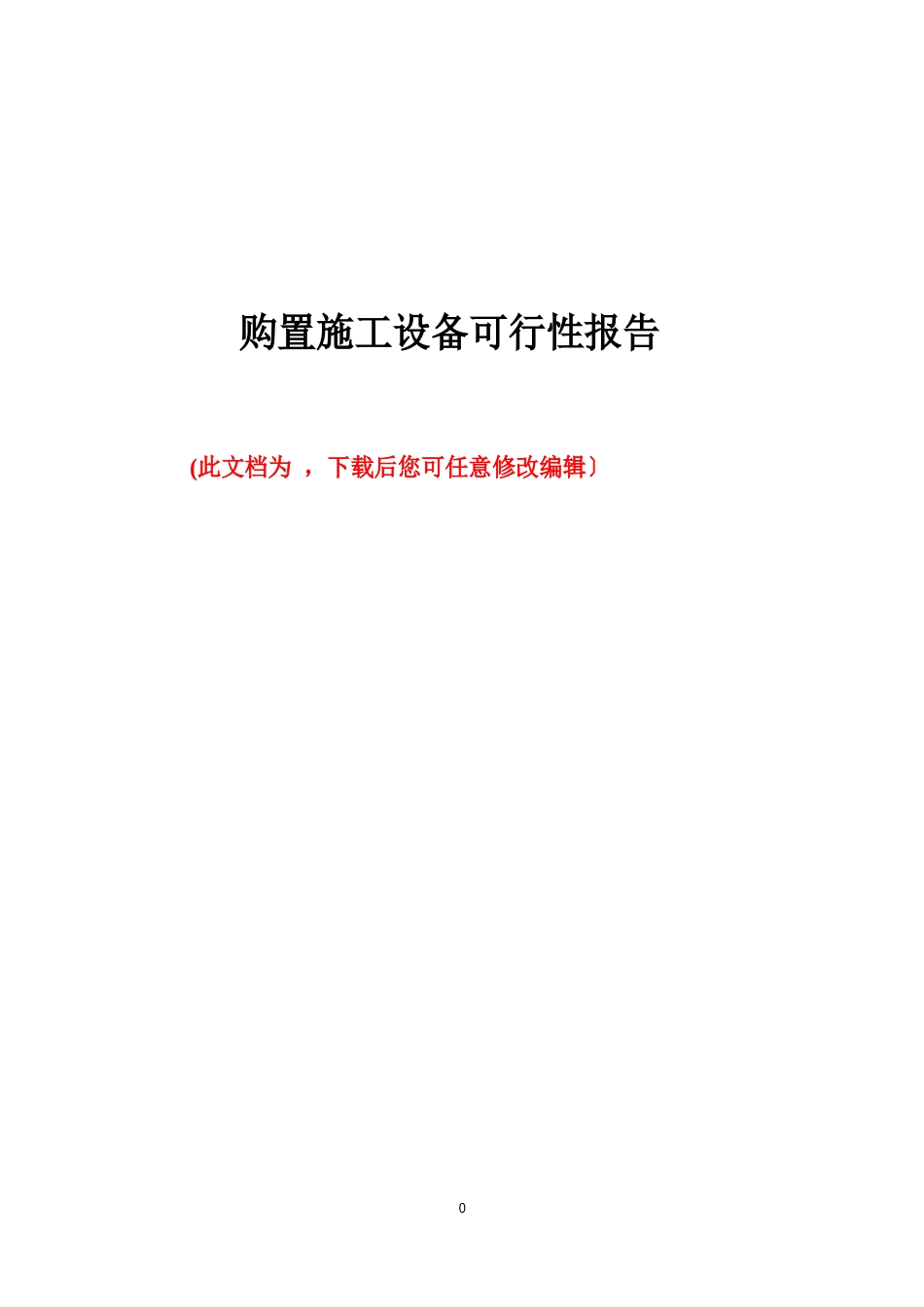 购置施工设备可行性报告

(此文档为 ，下载后您可任意修改编辑〕

0